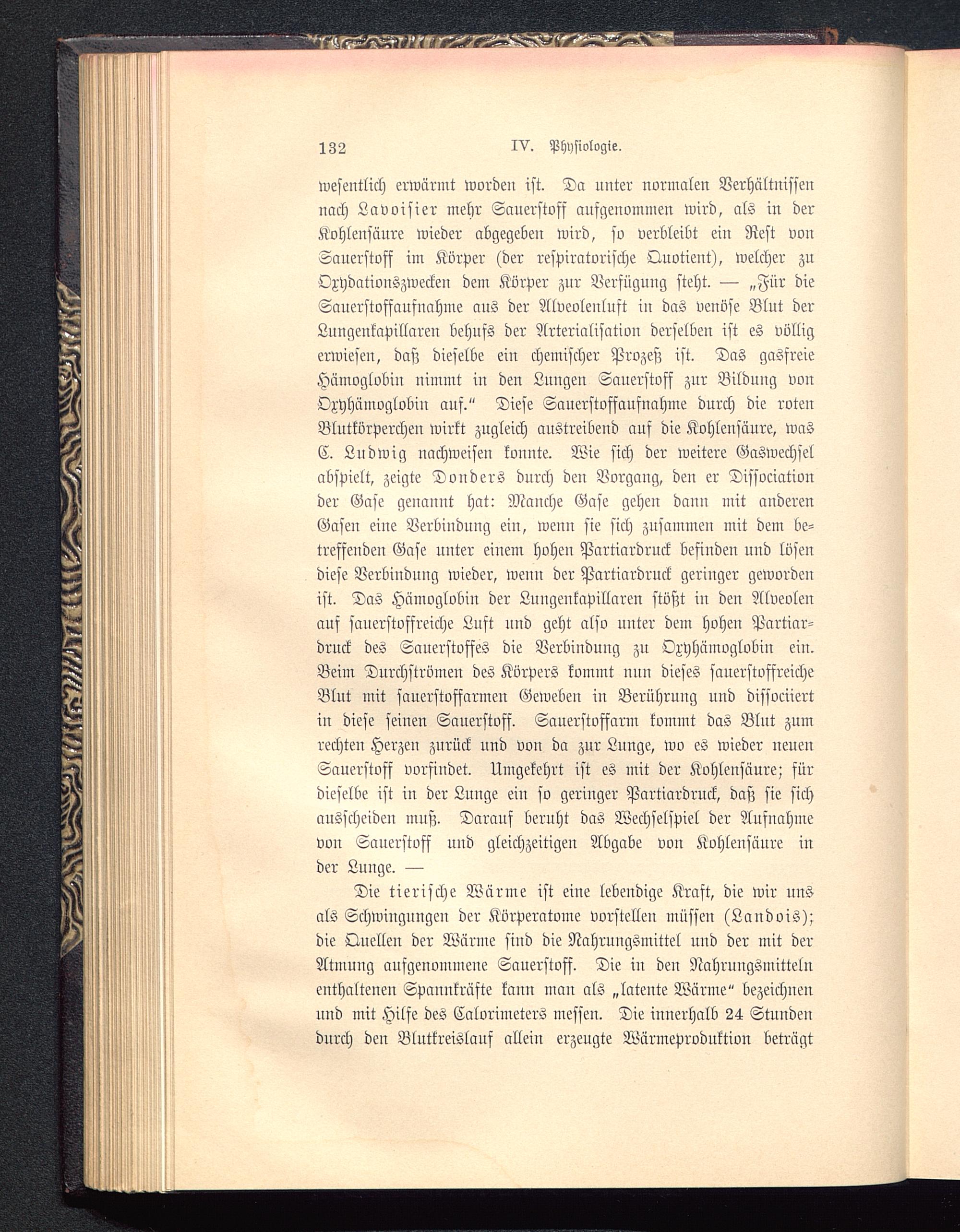 132 IV. Physiologie.

wesentlich erwärmt worden ist. Da unter normalen Verhältnissen nach Lavoisier mehr Sauerstoff aufgenommen wird, als in der Kohlensäure wieder abgegeben wird, so verbleibt ein Rest von Sauerstoff im Körper (der respiratorische Quotient), welcher zu Oxydationszwecken dem Körper zur Verfügung steht. — „Für die Sauerstoffaufnahme aus der Alveolenluft in das venöse Blut der Lungenkapillaren behufs der Arterialisation derselben ist es völlig erwiesen, daß dieselbe ein chemischer Prozeß ist. Das gasfreie Hämoglobin nimmt in den Lungen Sauerstoff zur Bildung von Oxyhämoglobin auf.“ Diese Sauerstoffaufnahme durch die roten Blutkörperchen wirkt zugleich austreibend auf die Kohlensäure, was C. Ludwig nachweisen konnte. Wie sich der weitere Gaswechsel abspielt, zeigte Donders durch den Vorgang, den er Dissociation der Gase genannt hat: Manche Gase gehen dann mit anderen Gasen eine Verbindung ein, wenn sie sich zusammen mit dem betreffenden Gase unter einem hohen Partiardruck befinden und lösen diese Verbindung wieder, wenn der Partiardruck geringer geworden ist. Das Hämoglobin der Lungenkapillaren stößt in den Alveolen auf sauerstoffreiche Luft und geht also unter dem hohen Partiardruck des Sauerstoffes die Verbindung zu Oxyhämoglobin ein. Beim Durchströmen des Körpers kommt nun dieses sauerstoffreiche Blut mit sauerstoffarmen Geweben in Berührung und dissociiert in diese seinen Sauerstoff. Sauerstoffarm kommt das Blut zum rechten Herzen zurück und von da zur Lunge, wo es wieder neuen Sauerstoff vorfindet. Umgekehrt ist es mit der Kohlensäure; für dieselbe ist in der Lunge ein so geringer Partiardruck, daß sie sich ausscheiden muß. Darauf beruht das Wechselspiel der Aufnahme von Sauerstoff und gleichzeitigen Abgabe von Kohlensäure in der Lunge. —

Die tierische Wärme ist eine lebendige Kraft, die wir uns als Schwingungen der Körperatome vorstellen müssen (Landois); die Quellen der Wärme sind die Nahrungsmittel und der mit der Atmung aufgenommene Sauerstoff. Die in den Nahrungsmitteln enthaltenen Spannkräfte kann man als „latente Wärme“ bezeichnen und mit Hilfe des Calorimeters messen. Die innerhalb 24 Stunden durch den Blutkreislauf allein erzeugte Wärmeproduktion beträgt